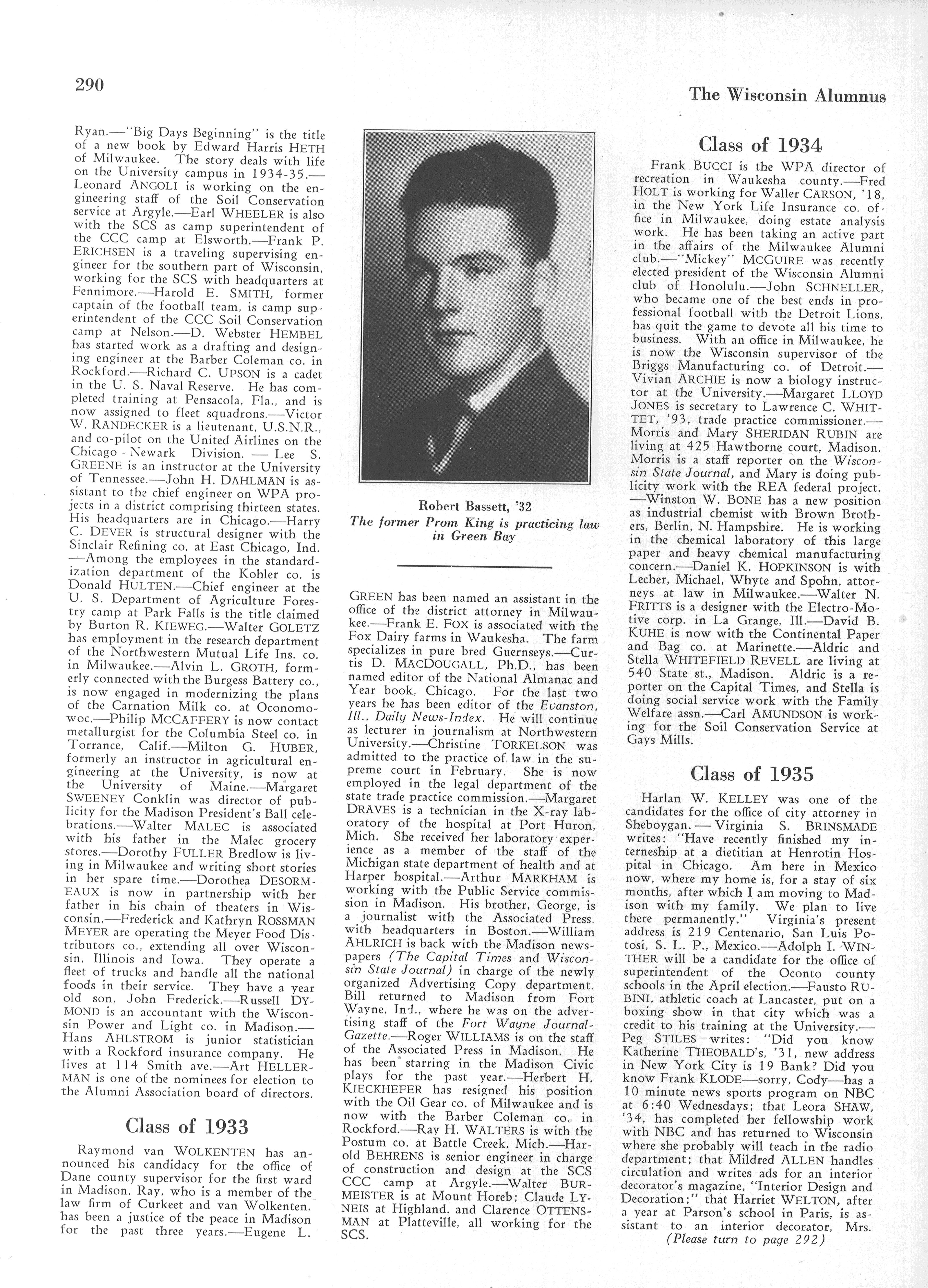 290

The Wisconsin Alumnus

Ryan.—"Big Days Beginning" is the title of a new book by Edward Harris HETH of Milwaukee. The story deals with life on the University campus in 1934-35.—Leonard ANGOLI is working on the engineering staff of the Soil Conservation service at Argyle.—Earl WHEELER is also with the SCS as camp superintendent of the CCC camp at Elsworth.—Frank P. ERICHSEN is a traveling supervising engineer for the southern part of Wisconsin, working for the SCS with headquarters at Fennimore.—Harold E. SMITH, former captain of the football team, is camp superintendent of the CCC Soil Conservation camp at Nelson.—D. Webster HEMBEL has started work as a drafting and designing engineer at the Barber Coleman co. in Rockford.—Richard C. UPSON is a cadet in the U. S. Naval Reserve. He has completed training at Pensacola, Fla., and is now assigned to fleet squadrons.—Victor W. RANDECKER is a lieutenant, U.S.N.R., and co-pilot on the United Airlines on the Chicago - Newark Division. — Lee S. GREENE is an instructor at the University of Tennessee.—John H. DAHLMAN is assistant to the chief engineer on WPA projects in a district comprising thirteen states. His headquarters are in Chicago.—Harry C. DEVER is structural designer with the Sinclair Refining co. at East Chicago, Ind. —Among the employees in the standardization department of the Kohler co. is Donald HULTEN.—Chief engineer at the U. S. Department of Agriculture Forestry camp at Park Falls is the title claimed by Burton R. KIEWEG.—Walter GOLETZ has employment in the research department of the Northwestern Mutual Life Ins. co. in Milwaukee.—Alvin L. GROTH, formerly connected with the Burgess Battery co., is now engaged in modernizing the plans of the Carnation Milk co. at Oconomowoc.—Philip MCCAFFERY is now contact metallurgist for the Columbia Steel co. in Torrance, Calif.—Milton G. HUBER, formerly an instructor in agricultural engineering at the University, is now at the University of Maine.—Margaret SWEENEY Conklin was director of publicity for the Madison President's Ball celebrations.—Walter MALEC is associated with his father in the Malec grocery stores.—Dorothy FULLER Bredlow is living in Milwaukee and writing short stories in her spare time.—Dorothea DESORMEAUX is now in partnership with her father in his chain of theaters in Wisconsin.—Frederick and Kathryn ROSSMAN MEYER are operating the Meyer Food Distributors co., extending all over Wisconsin, Illinois and Iowa. They operate a fleet of trucks and handle all the national foods in their service. They have a year old son, John Frederick.—Russell DYMOND is an accountant with the Wisconsin Power and Light co. in Madison.—Hans AHLSTROM is junior statistician with a Rockford insurance company. He lives at 114 Smith ave.—Art HELLERMAN is one of the nominees for election to the Alumni Association board of directors.

Class of 1933

Raymond van WOLKENTEN has announced his candidacy for the office of Dane county supervisor for the first ward in Madison. Ray, who is a member of the law firm of Curkeet and van Wolkenten, has been a justice of the peace in Madison for the past three years.—Eugene L.

Robert Bassett, '32
The former Prom King is practicing law in Green Bay

GREEN has been named an assistant in the office of the district attorney in Milwaukee.—Frank E. FOX is associated with the Fox Dairy farms in Waukesha. The farm specializes in pure bred Guernseys.—Curtis D. MACDOUGALL, Ph.D., has been named editor of the National Almanac and Year book, Chicago. For the last two years he has been editor of the Evanston, Ill., Daily News-Index. He will continue as lecturer in journalism at Northwestern University.—Christine TORKELSON was admitted to the practice of law in the supreme court in February. She is now employed in the legal department of the state trade practice commission.—Margaret DRAVES is a technician in the X-ray laboratory of the hospital at Port Huron, Mich. She received her laboratory experience as a member of the staff of the Michigan state department of health and at Harper hospital.—Arthur MARKHAM is working with the Public Service commission in Madison. His brother, George, is a journalist with the Associated Press. with headquarters in Boston.—William AHLRICH is back with the Madison newspapers (The Capital Times and Wisconsin State Journal) in charge of the newly organized Advertising Copy department. Bill returned to Madison from Fort Wayne, Ind., where he was on the advertising staff of the Fort Wayne Journal-Gazette.—Roger WILLIAMS is on the staff of the Associated Press in Madison. He has been starring in the Madison Civic plays for the past year.—Herbert H. KIECKHEFER has resigned his position with the Oil Gear co. of Milwaukee and is now with the Barber Coleman co. in Rockford.—Ray H. WALTERS is with the Postum co. at Battle Creek, Mich.—Harold BEHRENS is senior engineer in charge of construction and design at the SCS CCC camp at Argyle.—Walter BURMEISTER is at Mount Horeb; Claude LYNEIS at Highland, and Clarence OTTENSMAN at Platteville, all working for the SCS.

Class of 1934

Frank BUCCI is the WPA director of recreation in Waukesha county.—Fred HOLT is working for Waller CARSON, '18, in the New York Life Insurance co. office in Milwaukee, doing estate analysis work. He has been taking an active part in the affairs of the Milwaukee Alumni club.—"Mickey" MCGUIRE was recently elected president of the Wisconsin Alumni club of Honolulu.—John SCHNELLER, who became one of the best ends in professional football with the Detroit Lions, has quit the game to devote all his time to business. With an office in Milwaukee, he is now the Wisconsin supervisor of the Briggs Manufacturing co. of Detroit.—Vivian ARCHIE is now a biology instructor at the University.—Margaret LLOYD JONES is secretary to Lawrence C. WHITTET, '93, trade practice commissioner.—Morris and Mary SHERIDAN RUBIN are living at 425 Hawthorne court, Madison. Morris is a staff reporter on the Wisconsin State Journal, and Mary is doing publicity work with the REA federal project. —Winston W. BONE has a new position as industrial chemist with Brown Brothers, Berlin, N. Hampshire. He is working in the chemical laboratory of this large paper and heavy chemical manufacturing concern.—Daniel K. HOPKINSON is with Lecher, Michael, Whyte and Spohn, attorneys at law in Milwaukee.—Walter N. FRITTS is a designer with the Electro-Motive corp. in La Grange, Ill.—David B. KUHE is now with the Continental Paper and Bag co. at Marinette.—Aldric and Stella WHITEFIELD REVELL are living at 540 State st., Madison. Aldric is a reporter on the Capital Times, and Stella is doing social service work with the Family Welfare assn.—Carl AMUNDSON is working for the Soil Conservation Service at Gays Mills.

Class of 1935

Harlan W. KELLEY was one of the candidates for the office of city attorney in Sheboygan. — Virginia S. BRINSMADE writes: "Have recently finished my interneship at a dietitian at Henrotin Hospital in Chicago. Am here in Mexico now, where my home is, for a stay of six months, after which I am moving to Madison with my family. We plan to live there permanently." Virginia's present address is 219 Centenario, San Luis Potosi, S. L. P., Mexico.—Adolph I. WINTHER will be a candidate for the office of superintendent of the Oconto county schools in the April election.—Fausto RUBINI, athletic coach at Lancaster, put on a boxing show in that city which was a credit to his training at the University.—Peg STILES writes: "Did you know Katherine THEOBALD's, '31, new address in New York City is 19 Bank? Did you know Frank KLODE—sorry, Cody—has a 10 minute news sports program on NBC at 6:40 Wednesdays; that Leora SHAW, '34, has completed her fellowship work with NBC and has returned to Wisconsin where she probably will teach in the radio department; that Mildred ALLEN handles circulation and writes ads for an interior decorator's magazine, "Interior Design and Decoration;" that Harriet WELTON, after a year at Parson's school in Paris, is assistant to an interior decorator, Mrs.
(Please turn to page 292)